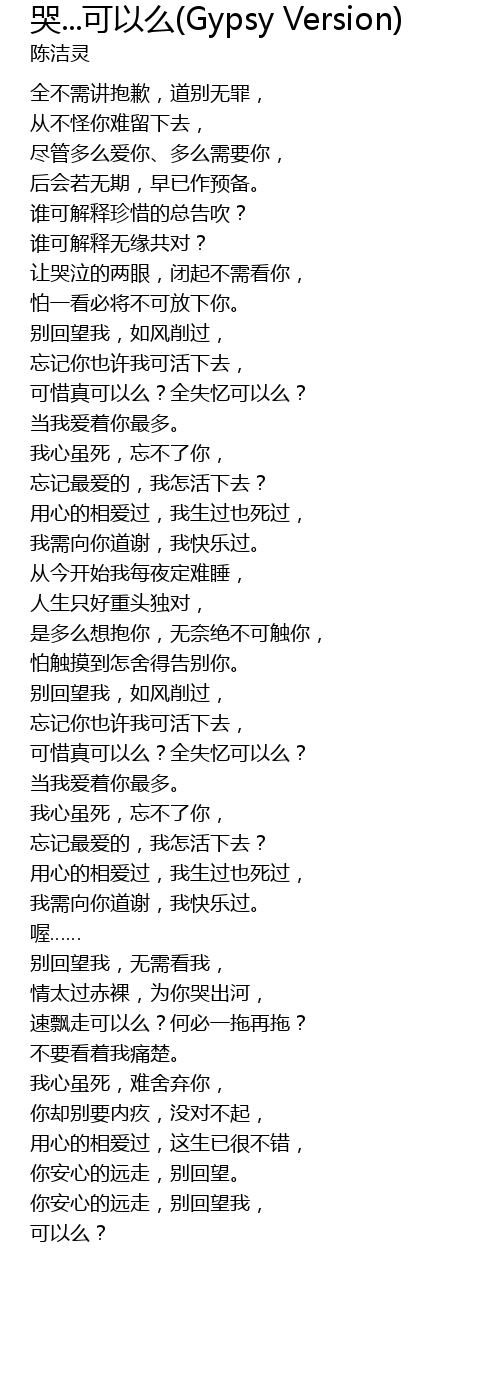 哭...可以么(Gypsy Version)
陈洁灵

全不需讲抱歉，道别无罪，
从不怪你难留下去，
尽管多么爱你、多么需要你，
后会若无期，早已作预备。
谁可解释珍惜的总告吹？
谁可解释无缘共对？
让哭泣的两眼，闭起不需看你，
怕一看必将不可放下你。
别回望我，如风削过，
忘记你也许我可活下去，
可惜真可以么？全失忆可以么？
当我爱着你最多。
我心虽死，忘不了你，
忘记最爱的，我怎活下去？
用心的相爱过，我生过也死过，
我需向你道谢，我快乐过。
从今开始我每夜定难睡，
人生只好重头独对，
是多么想抱你，无奈绝不可触你，
怕触摸到怎舍得告别你。
别回望我，如风削过，
忘记你也许我可活下去，
可惜真可以么？全失忆可以么？
当我爱着你最多。
我心虽死，忘不了你，
忘记最爱的，我怎活下去？
用心的相爱过，我生过也死过，
我需向你道谢，我快乐过。
喔……
别回望我，无需看我，
情太过赤裸，为你哭出河，
速飘走可以么？何必一拖再拖？
不要看着我痛楚。
我心虽死，难舍弃你，
你却别要内疚，没对不起，
用心的相爱过，这生已很不错，
你安心的远走，别回望。
你安心的远走，别回望我，
可以么？